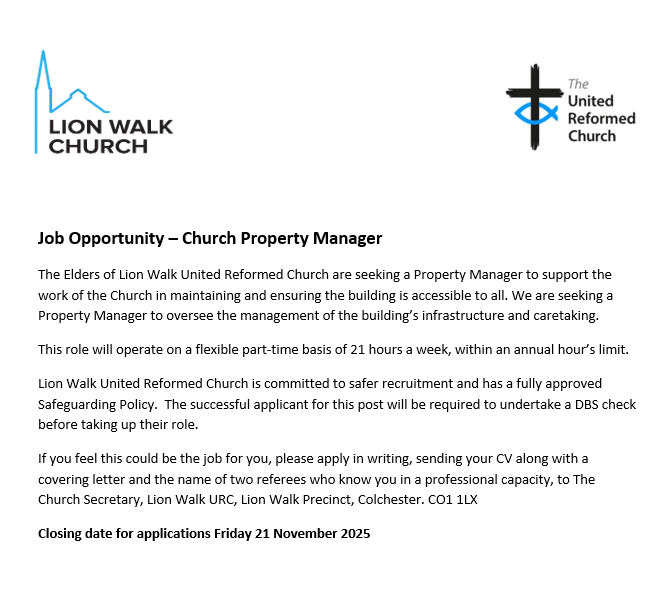 LION WALK CHURCH

The United Reformed Church

Job Opportunity – Church Property Manager

The Elders of Lion Walk United Reformed Church are seeking a Property Manager to support the work of the Church in maintaining and ensuring the building is accessible to all. We are seeking a Property Manager to oversee the management of the building's infrastructure and caretaking.

This role will operate on a flexible part-time basis of 21 hours a week, within an annual hour's limit.

Lion Walk United Reformed Church is committed to safer recruitment and has a fully approved Safeguarding Policy. The successful applicant for this post will be required to undertake a DBS check before taking up their role.

If you feel this could be the job for you, please apply in writing, sending your CV along with a covering letter and the name of two referees who know you in a professional capacity, to The Church Secretary, Lion Walk URC, Lion Walk Precinct, Colchester. CO1 1LX

Closing date for applications Friday 21 November 2025